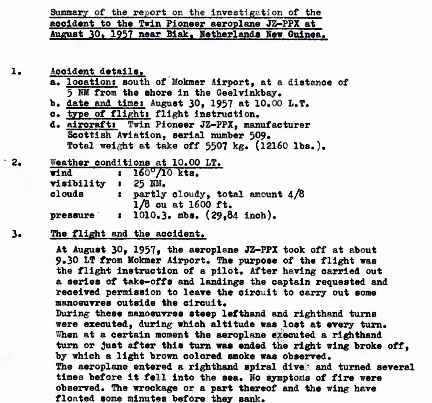 Summary of the report on the investigation of the accident to the Twin Pioneer aeroplane JZ-PPX at August 30, 1957 near Biak, Netherlands New Guinea.

1. Accident details.
a. location: south of Mokmer Airport, at a distance of 5 NM from the shore in the Geelvinkbay.
b. date and time: August 30, 1957 at 10.00 L.T.
c. type of flight: flight instruction.
d. aircraft: Twin Pioneer JZ-PPX, manufacturer Scottish Aviation, serial number 509. Total weight at take off 5507 kg. (12160 lbs.).

2. Weather conditions at 10.00 LT.
wind : 160°/10 kts.
visibility : 25 NM.
clouds : partly cloudy, total amount 4/8
1/8 cu at 1600 ft.
pressure : 1010.3. mbs. (29,84 inch).

3. The flight and the accident.
At August 30, 1957, the aeroplane JZ-PPX took off at about 9.30 LT from Mokmer Airport. The purpose of the flight was the flight instruction of a pilot. After having carried out a series of take-offs and landings the captain requested and received permission to leave the circuit to carry out some manoeuvres outside the circuit.
During these manoeuvres steep lefthand and righthand turns were executed, during which altitude was lost at every turn. When at a certain moment the aeroplane executed a righthand turn or just after this turn was ended the right wing broke off, by which a light brown colored smoke was observed.
The aeroplane entered a righthand spiral dive and turned several times before it fell into the sea. No symptoms of fire were observed. The wreckage or a part thereof and the wing have floated some minutes before they sank.